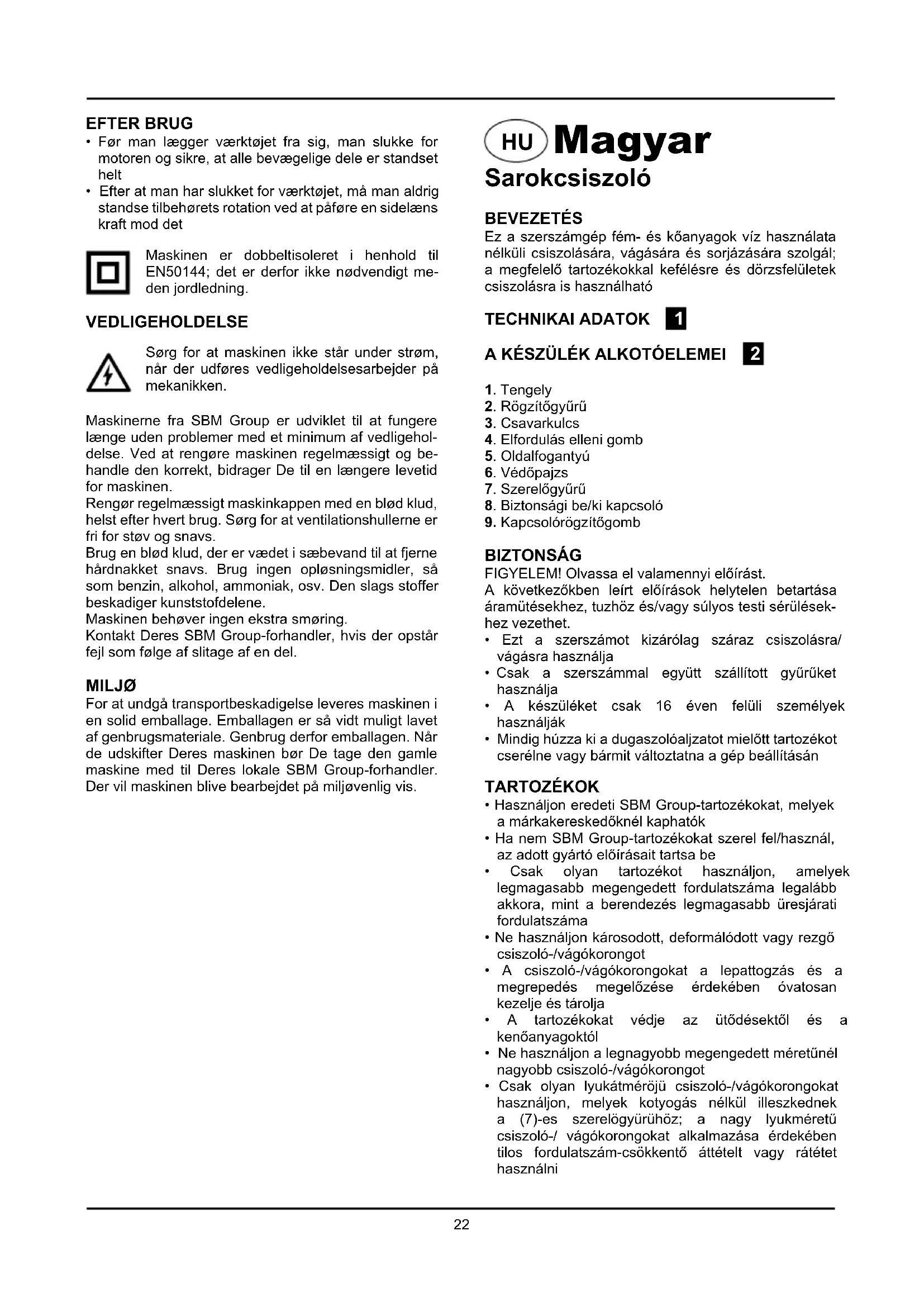 EFTER BRUG
• Før man lægger værktøjet fra sig, man slukke for motoren og sikre, at alle bevægelige dele er standset helt
• Efter at man har slukket for værktøjet, må man aldrig standse tilbehørets rotation ved at påføre en sidelæns kraft mod det

Maskinen er dobbeltisoleret i henhold til EN50144; det er derfor ikke nødvendigt meden jordledning.

VEDLIGEHOLDELSE

Sørg for at maskinen ikke står under strøm, når der udføres vedligeholdelsesarbejder på mekanikken.

Maskinerne fra SBM Group er udviklet til at fungere længe uden problemer med et minimum af vedligeholdelse. Ved at rengøre maskinen regelmæssigt og behandle den korrekt, bidrager De til en længere levetid for maskinen.
Rengør regelmæssigt maskinkappen med en blød klud, helst efter hvert brug. Sørg for at ventilationshullerne er fri for støv og snavs.
Brug en blød klud, der er vædet i sæbevand til at fjerne hårdnakket snavs. Brug ingen opløsningsmidler, så som benzin, alkohol, ammoniak, osv. Den slags stoffer beskadiger kunststofdelene.
Maskinen behøver ingen ekstra smøring.
Kontakt Deres SBM Group-forhandler, hvis der opstår fejl som følge af slitage af en del.

MILJØ
For at undgå transportbeskadigelse leveres maskinen i en solid emballage. Emballagen er så vidt muligt lavet af genbrugsmateriale. Genbrug derfor emballagen. Når de udskifter Deres maskinen bør De tage den gamle maskine med til Deres lokale SBM Group-forhandler. Der vil maskinen blive bearbejdet på miljøvenlig vis.

HU Magyar
Sarokcsiszoló

BEVEZETÉS
Ez a szerszámgép fém- és kőanyagok víz használata nélküli csiszolására, vágására és sorjázására szolgál; a megfelelő tartozékokkal kefélésre és dörzsfelületek csiszolásra is használható

TECHNIKAI ADATOK 1

A KÉSZÜLÉK ALKOTÓELEMEI 2

1. Tengely
2. Rögzítőgyűrű
3. Csavarkulcs
4. Elfordulás elleni gomb
5. Oldalfogantyú
6. Védőpajzs
7. Szerelőgyűrű
8. Biztonsági be/ki kapcsoló
9. Kapcsolórögzítőgomb

BIZTONSÁG
FIGYELEM! Olvassa el valamennyi előírást.
A következőkben leírt előírások helytelen betartása áramütésekhez, tuzhöz és/vagy súlyos testi sérülésekhez vezethet.
• Ezt a szerszámot kizárólag száraz csiszolásra/ vágásra használja
• Csak a szerszámmal együtt szállított gyűrűket használja
• A készüléket csak 16 éven felüli személyek használják
• Mindig húzza ki a dugaszolóaljzatot mielőtt tartozékot cserélne vagy bármit változtatna a gép beállításán

TARTOZÉKOK
• Használjon eredeti SBM Group-tartozékokat, melyek a márkakereskedőknél kaphatók
• Ha nem SBM Group-tartozékokat szerel fel/használ, az adott gyártó előírásait tartsa be
• Csak olyan tartozékot használjon, amelyek legmagasabb megengedett fordulatszáma legalább akkora, mint a berendezés legmagasabb üresjárati fordulatszáma
• Ne használjon károsodott, deformálódott vagy rezgő csiszoló-/vágókorongot
• A csiszoló-/vágókorongokat a lepattogzás és a megrepedés megelőzése érdekében óvatosan kezelje és tárolja
• A tartozékokat védje az ütődésektől és a kenőanyagoktól
• Ne használjon a legnagyobb megengedett méretűnél nagyobb csiszoló-/vágókorongot
• Csak olyan lyukátmérőjü csiszoló-/vágókorongokat használjon, melyek kotyogás nélkül illeszkednek a (7)-es szerelögyürühöz; a nagy lyukméretű csiszoló-/ vágókorongokat alkalmazása érdekében tilos fordulatszám-csökkentő áttételt vagy rátétet használni

22